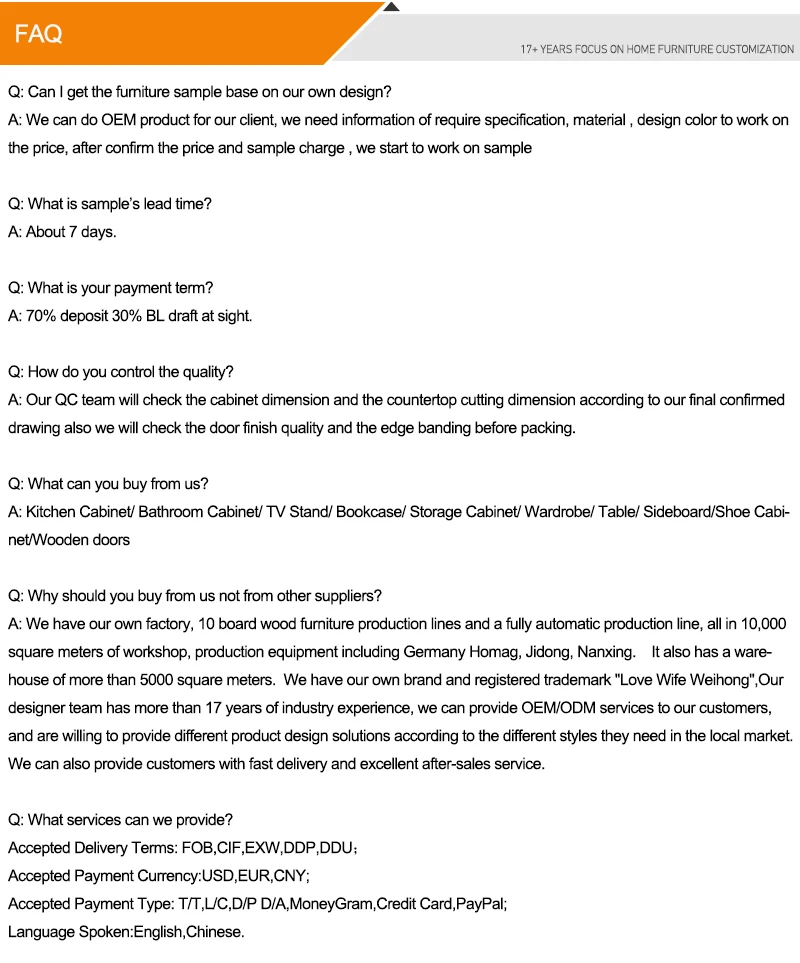 FAQ

17+ YEARS FOCUS ON HOME FURNITURE CUSTOMIZATION

Q: Can I get the furniture sample base on our own design?
A: We can do OEM product for our client, we need information of require specification, material , design color to work on the price, after confirm the price and sample charge , we start to work on sample

Q: What is sample's lead time?
A: About 7 days.

Q: What is your payment term?
A: 70% deposit 30% BL draft at sight.

Q: How do you control the quality?
A: Our QC team will check the cabinet dimension and the countertop cutting dimension according to our final confirmed drawing also we will check the door finish quality and the edge banding before packing.

Q: What can you buy from us?
A: Kitchen Cabinet/ Bathroom Cabinet/ TV Stand/ Bookcase/ Storage Cabinet/ Wardrobe/ Table/ Sideboard/Shoe Cabinet/Wooden doors

Q: Why should you buy from us not from other suppliers?
A: We have our own factory, 10 board wood furniture production lines and a fully automatic production line, all in 10,000 square meters of workshop, production equipment including Germany Homag, Jidong, Nanxing. It also has a warehouse of more than 5000 square meters. We have our own brand and registered trademark "Love Wife Weihong",Our designer team has more than 17 years of industry experience, we can provide OEM/ODM services to our customers, and are willing to provide different product design solutions according to the different styles they need in the local market. We can also provide customers with fast delivery and excellent after-sales service.

Q: What services can we provide?
Accepted Delivery Terms: FOB,CIF,EXW,DDP,DDU；
Accepted Payment Currency:USD,EUR,CNY;
Accepted Payment Type: T/T,L/C,D/P D/A,MoneyGram,Credit Card,PayPal;
Language Spoken:English,Chinese.